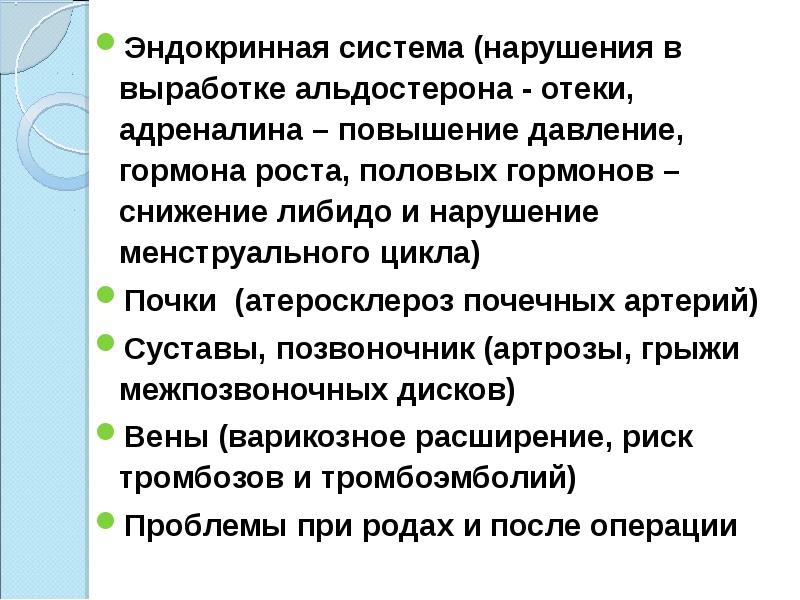 Эндокринная система (нарушения в выработке альдостерона - отеки, адреналина – повышение давление, гормона роста, половых гормонов – снижение либидо и нарушение менструального цикла)

Почки (атеросклероз почечных артерий)

Суставы, позвоночник (артрозы, грыжи межпозвоночных дисков)

Вены (варикозное расширение, риск тромбозов и тромбоэмболий)

Проблемы при родах и после операции